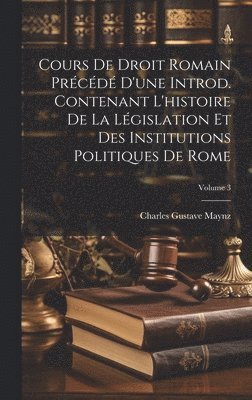 Cours De Droit Romain Précédé D'une Introd. Contenant L'histoire De La Législation Et Des Institutions Politiques De Rome

Volume 3

Charles Gustave Maynz